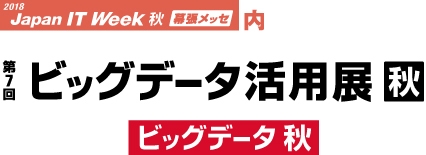 2018 Japan IT Week 秋 幕張メッセ 内

第7回 ビッグデータ活用展 秋

ビッグデータ 秋